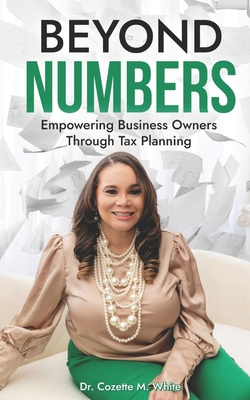 BEYOND
NUMBERS

Empowering Business Owners
Through Tax Planning

Dr. Cozette M. White